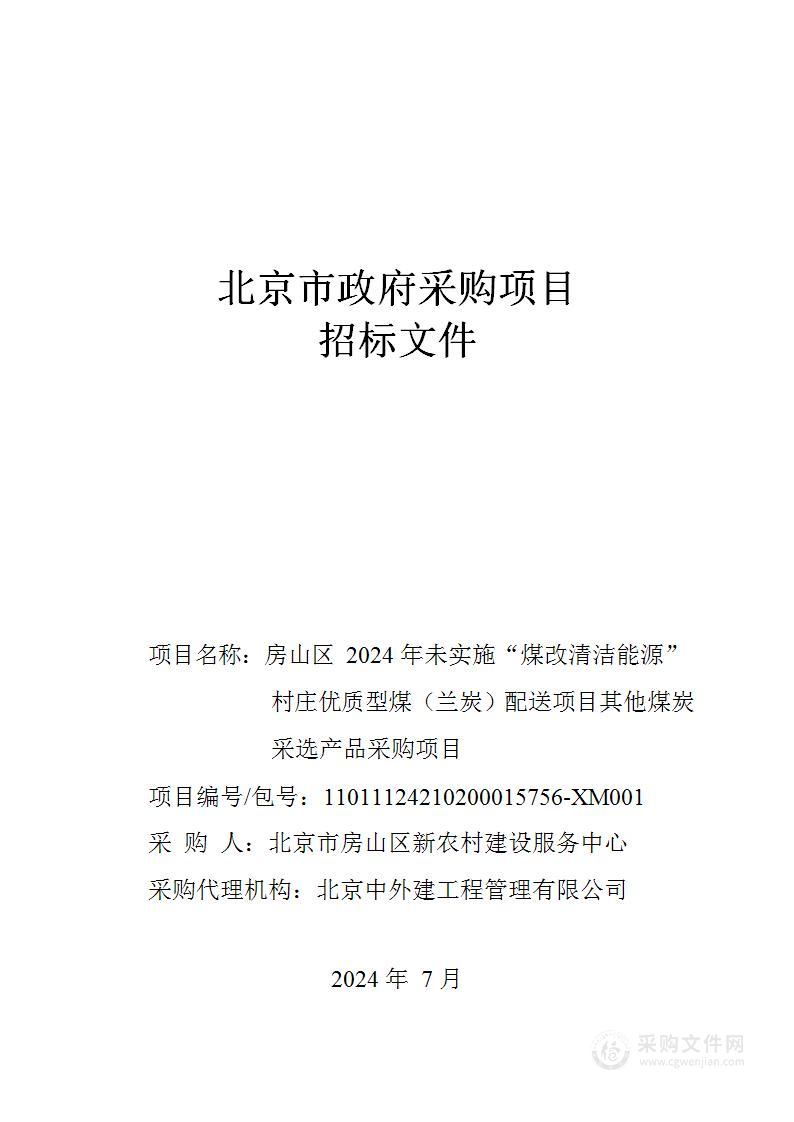 北京市政府采购项目
招标文件

项目名称：房山区 2024 年未实施“煤改清洁能源”村庄优质型煤（兰炭）配送项目其他煤炭采选产品采购项目

项目编号/包号：11011124210200015756-XM001

采 购 人：北京市房山区新农村建设服务中心

采购代理机构：北京中外建工程管理有限公司

2024 年 7 月

采购文件网
www.cgwenjian.com